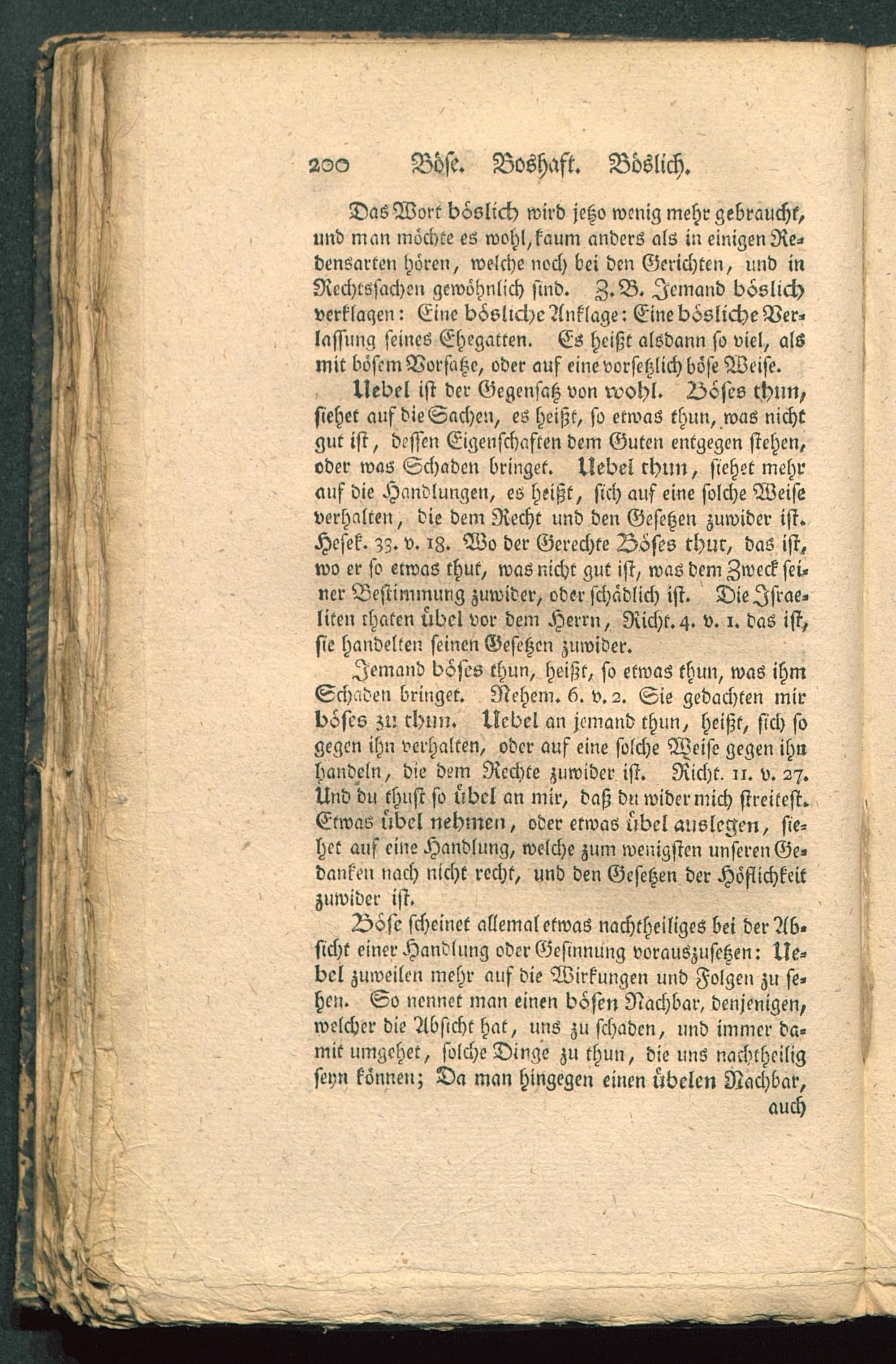 200 Böse. Boshaft. Böslich.

Das Wort böslich wird jetzo wenig mehr gebraucht, und man möchte es wohl, kaum anders als in einigen Redensarten hören, welche noch bei den Gerichten, und in Rechtssachen gewöhnlich sind. Z. B. Jemand böslich verklagen: Eine bösliche Anklage: Eine bösliche Verlassung seines Ehegatten. Es heißt alsdann so viel, als mit bösem Vorsatze, oder auf eine vorsetzlich böse Weise.

Uebel ist der Gegensatz von wohl. Böses thun, siehet auf die Sachen, es heißt, so etwas thun, was nicht gut ist, dessen Eigenschaften dem Guten entgegen stehen, oder was Schaden bringet. Uebel thun, siehet mehr auf die Handlungen, es heißt, sich auf eine solche Weise verhalten, die dem Recht und den Gesetzen zuwider ist. Hesek. 33. v. 18. Wo der Gerechte Böses thut, das ist, wo er so etwas thut, was nicht gut ist, was dem Zweck seiner Bestimmung zuwider, oder schädlich ist. Die Israeliten thaten übel vor dem Herrn, Richt. 4. v. 1. das ist, sie handelten seinen Gesetzen zuwider.

Jemand böses thun, heißt, so etwas thun, was ihm Schaden bringet. Nehem. 6. v. 2. Sie gedachten mir böses zu thun. Uebel an jemand thun, heißt, sich so gegen ihn verhalten, oder auf eine solche Weise gegen ihn handeln, die dem Rechte zuwider ist. Richt. 11. v. 27. Und du thust so übel an mir, daß du wider mich streitest. Etwas übel nehmen, oder etwas übel auslegen, siehet auf eine Handlung, welche zum wenigsten unseren Gedanken nach nicht recht, und den Gesetzen der Höflichkeit zuwider ist.

Böse scheinet allemal etwas nachtheiliges bei der Absicht einer Handlung oder Gesinnung vorauszusetzen: Uebel zuweilen mehr auf die Wirkungen und Folgen zu sehen. So nennet man einen bösen Nachbar, denjenigen, welcher die Absicht hat, uns zu schaden, und immer damit umgehet, solche Dinge zu thun, die uns nachtheilig seyn können; Da man hingegen einen übelen Nachbar, auch